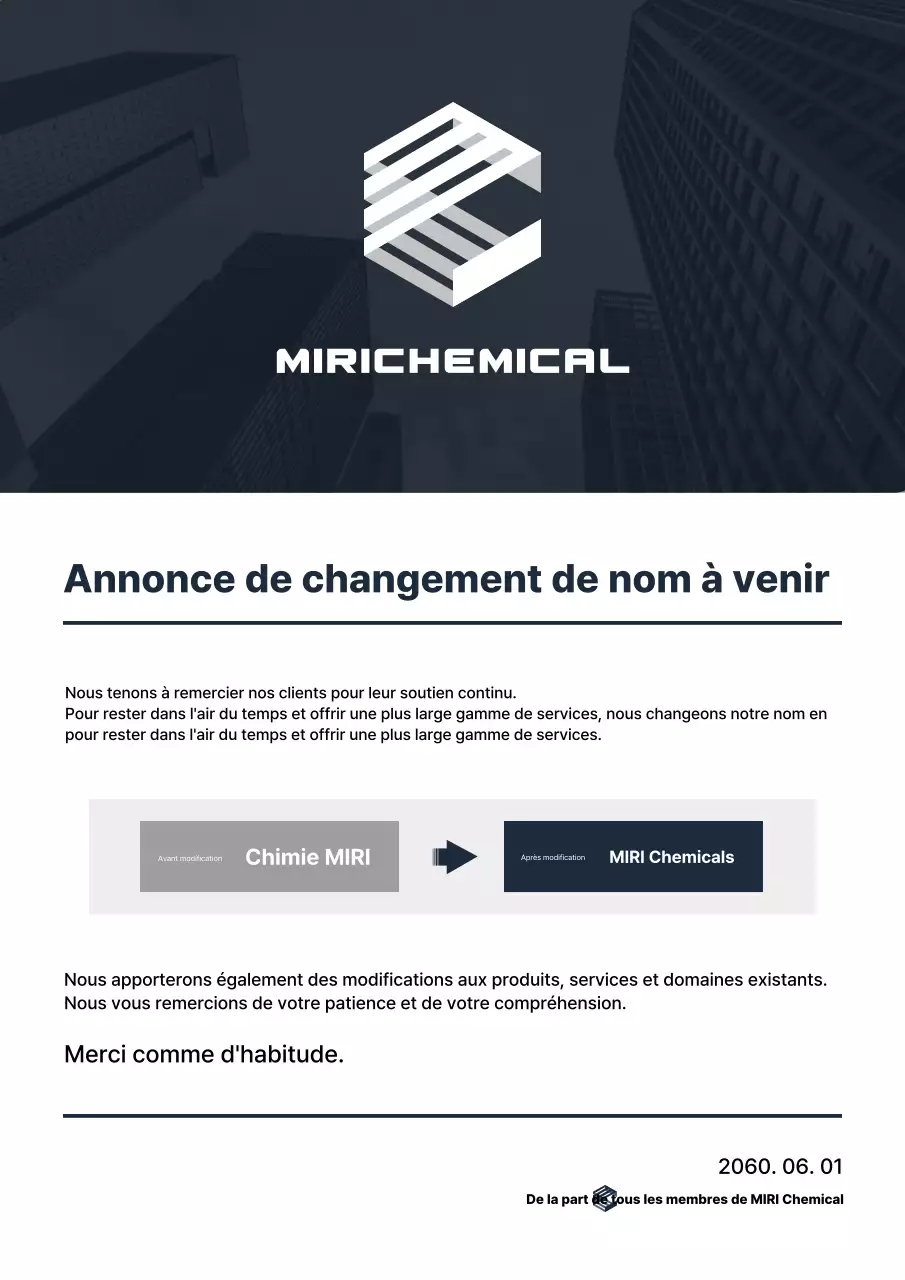 MIRICHEMICAL

Annonce de changement de nom à venir

Nous tenons à remercier nos clients pour leur soutien continu.
Pour rester dans l'air du temps et offrir une plus large gamme de services, nous changeons notre nom en pour rester dans l'air du temps et offrir une plus large gamme de services.

Avant modification Chimie MIRI

Après modification MIRI Chemicals

Nous apporterons également des modifications aux produits, services et domaines existants.
Nous vous remercions de votre patience et de votre compréhension.

Merci comme d'habitude.

2060. 06. 01

De la part de tous les membres de MIRI Chemical